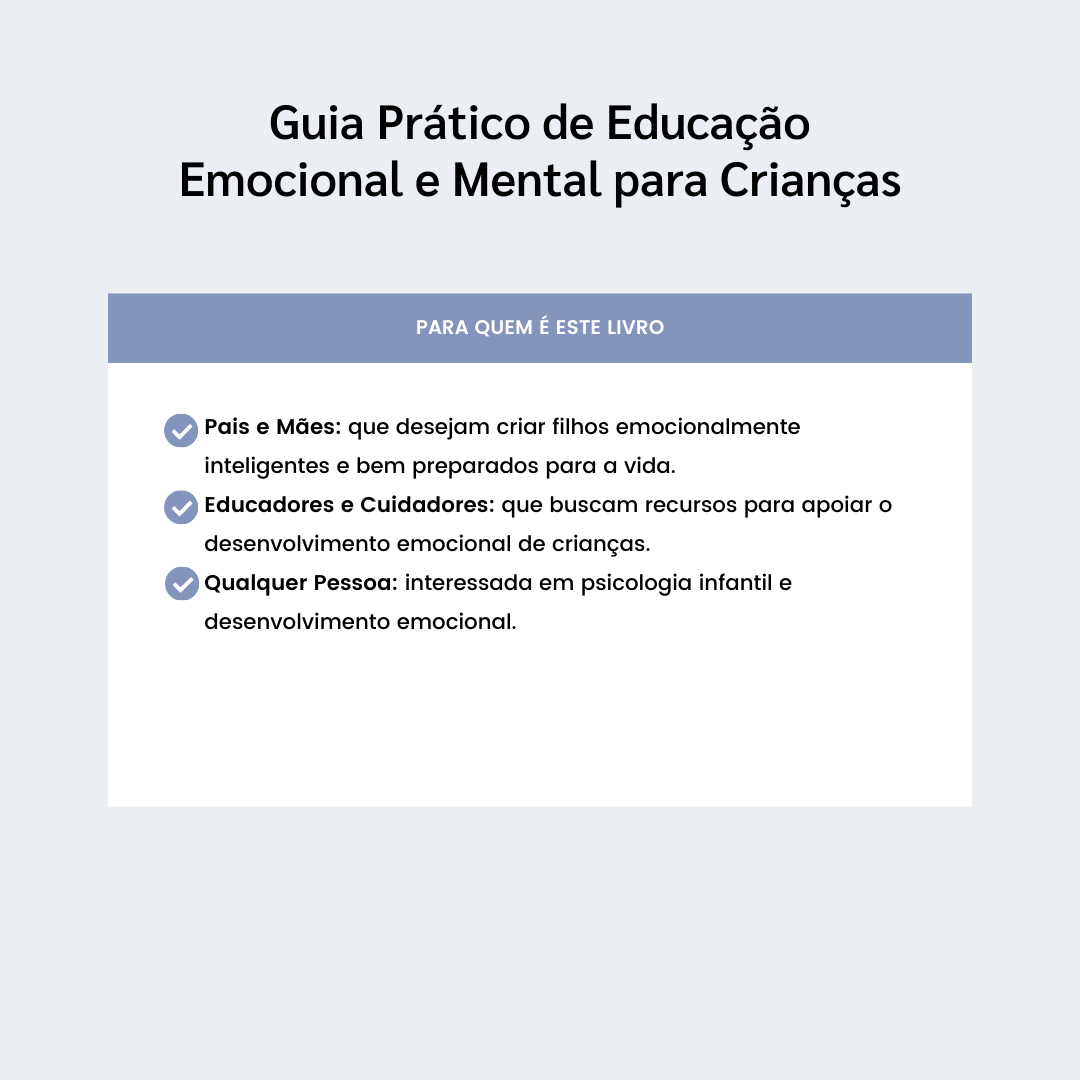 Guia Prático de Educação Emocional e Mental para Crianças

PARA QUEM É ESTE LIVRO

Pais e Mães: que desejam criar filhos emocionalmente inteligentes e bem preparados para a vida.

Educadores e Cuidadores: que buscam recursos para apoiar o desenvolvimento emocional de crianças.

Qualquer Pessoa: interessada em psicologia infantil e desenvolvimento emocional.